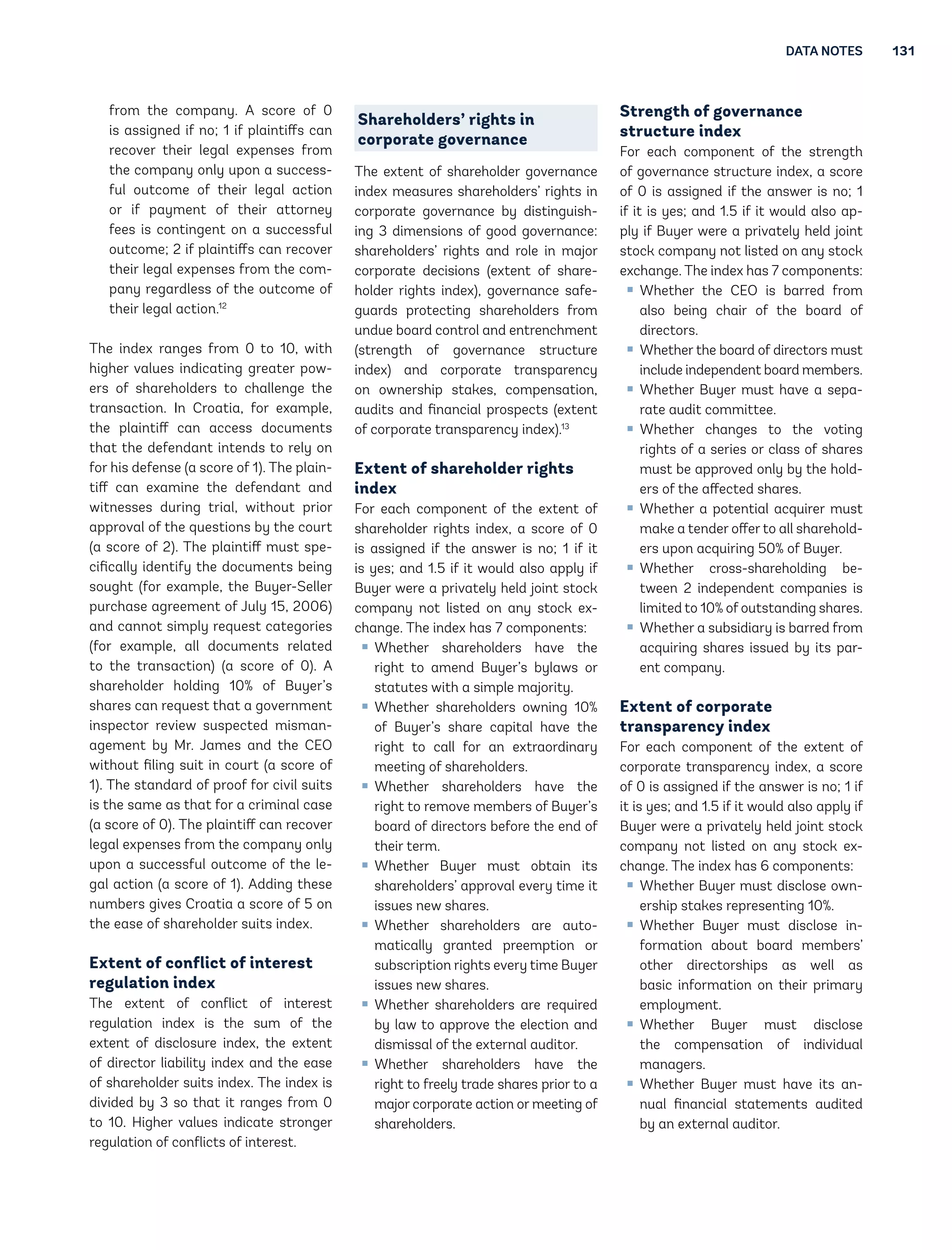 DATA NOTES 131

from the company. A score of 0 is assigned if no; 1 if plaintiffs can recover their legal expenses from the company only upon a successful outcome of their legal action or if payment of their attorney fees is contingent on a successful outcome; 2 if plaintiffs can recover their legal expenses from the company regardless of the outcome of their legal action.$^{12}$

The index ranges from 0 to 10, with higher values indicating greater powers of shareholders to challenge the transaction. In Croatia, for example, the plaintiff can access documents that the defendant intends to rely on for his defense (a score of 1). The plaintiff can examine the defendant and witnesses during trial, without prior approval of the questions by the court (a score of 2). The plaintiff must specifically identify the documents being sought (for example, the Buyer-Seller purchase agreement of July 15, 2006) and cannot simply request categories (for example, all documents related to the transaction) (a score of 0). A shareholder holding 10% of Buyer's shares can request that a government inspector review suspected mismanagement by Mr. James and the CEO without filing suit in court (a score of 1). The standard of proof for civil suits is the same as that for a criminal case (a score of 0). The plaintiff can recover legal expenses from the company only upon a successful outcome of the legal action (a score of 1). Adding these numbers gives Croatia a score of 5 on the ease of shareholder suits index.

Extent of conflict of interest regulation index
The extent of conflict of interest regulation index is the sum of the extent of disclosure index, the extent of director liability index and the ease of shareholder suits index. The index is divided by 3 so that it ranges from 0 to 10. Higher values indicate stronger regulation of conflicts of interest.

Shareholders' rights in corporate governance

The extent of shareholder governance index measures shareholders' rights in corporate governance by distinguishing 3 dimensions of good governance: shareholders' rights and role in major corporate decisions (extent of shareholder rights index), governance safeguards protecting shareholders from undue board control and entrenchment (strength of governance structure index) and corporate transparency on ownership stakes, compensation, audits and financial prospects (extent of corporate transparency index).$^{13}$

Extent of shareholder rights index
For each component of the extent of shareholder rights index, a score of 0 is assigned if the answer is no; 1 if it is yes; and 1.5 if it would also apply if Buyer were a privately held joint stock company not listed on any stock exchange. The index has 7 components:
▪ Whether shareholders have the right to amend Buyer's bylaws or statutes with a simple majority.
▪ Whether shareholders owning 10% of Buyer's share capital have the right to call for an extraordinary meeting of shareholders.
▪ Whether shareholders have the right to remove members of Buyer's board of directors before the end of their term.
▪ Whether Buyer must obtain its shareholders' approval every time it issues new shares.
▪ Whether shareholders are automatically granted preemption or subscription rights every time Buyer issues new shares.
▪ Whether shareholders are required by law to approve the election and dismissal of the external auditor.
▪ Whether shareholders have the right to freely trade shares prior to a major corporate action or meeting of shareholders.

Strength of governance structure index
For each component of the strength of governance structure index, a score of 0 is assigned if the answer is no; 1 if it is yes; and 1.5 if it would also apply if Buyer were a privately held joint stock company not listed on any stock exchange. The index has 7 components:
▪ Whether the CEO is barred from also being chair of the board of directors.
▪ Whether the board of directors must include independent board members.
▪ Whether Buyer must have a separate audit committee.
▪ Whether changes to the voting rights of a series or class of shares must be approved only by the holders of the affected shares.
▪ Whether a potential acquirer must make a tender offer to all shareholders upon acquiring 50% of Buyer.
▪ Whether cross-shareholding between 2 independent companies is limited to 10% of outstanding shares.
▪ Whether a subsidiary is barred from acquiring shares issued by its parent company.

Extent of corporate transparency index
For each component of the extent of corporate transparency index, a score of 0 is assigned if the answer is no; 1 if it is yes; and 1.5 if it would also apply if Buyer were a privately held joint stock company not listed on any stock exchange. The index has 6 components:
▪ Whether Buyer must disclose ownership stakes representing 10%.
▪ Whether Buyer must disclose information about board members' other directorships as well as basic information on their primary employment.
▪ Whether Buyer must disclose the compensation of individual managers.
▪ Whether Buyer must have its annual financial statements audited by an external auditor.